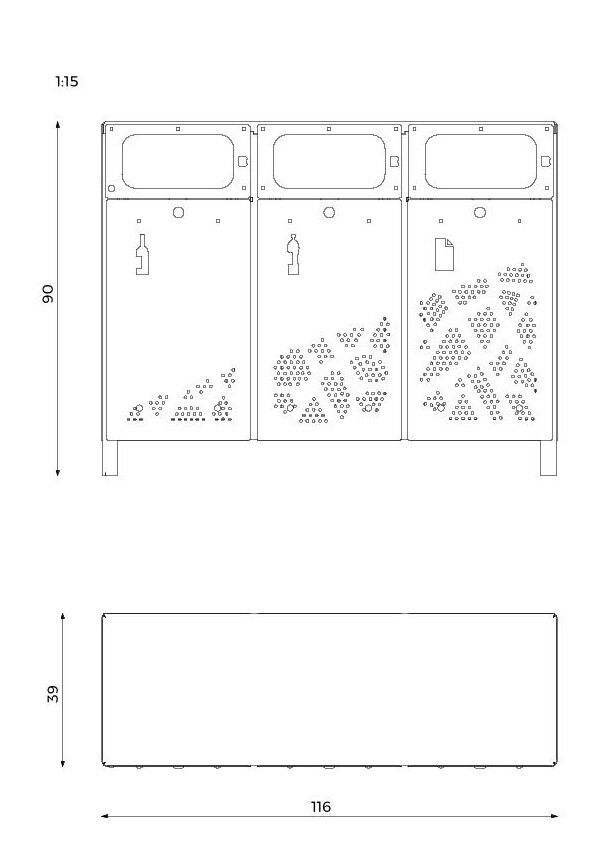 1:15

90

39

116